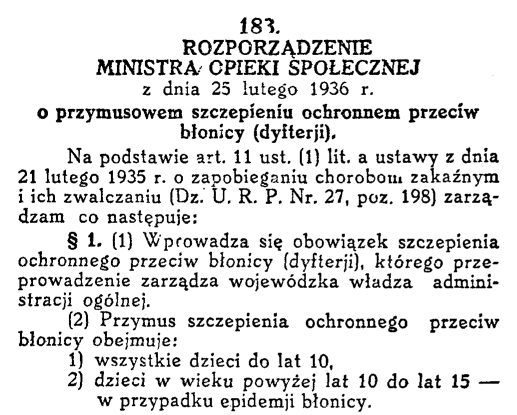 183.
ROZPORZĄDZENIE
MINISTRA OPIEKI SPOŁECZNEJ
z dnia 25 lutego 1936 r.
o przymusowem szczepieniu ochronnem przeciw błonicy (dyfterji).

Na podstawie art. 11 ust. (1) lit. a ustawy z dnia 21 lutego 1935 r. o zapobieganiu chorobom zakaźnym i ich zwalczaniu (Dz. U. R. P. Nr. 27, poz. 198) zarządzam co następuje:

§ 1. (1) Wprowadza się obowiązek szczepienia ochronnego przeciw błonicy (dyfterji), którego przeprowadzenie zarządza wojewódzka władza administracji ogólnej.

(2) Przymus szczepienia ochronnego przeciw błonicy obejmuje:
1) wszystkie dzieci do lat 10,
2) dzieci w wieku powyżej lat 10 do lat 15 — w przypadku epidemji błonicy.